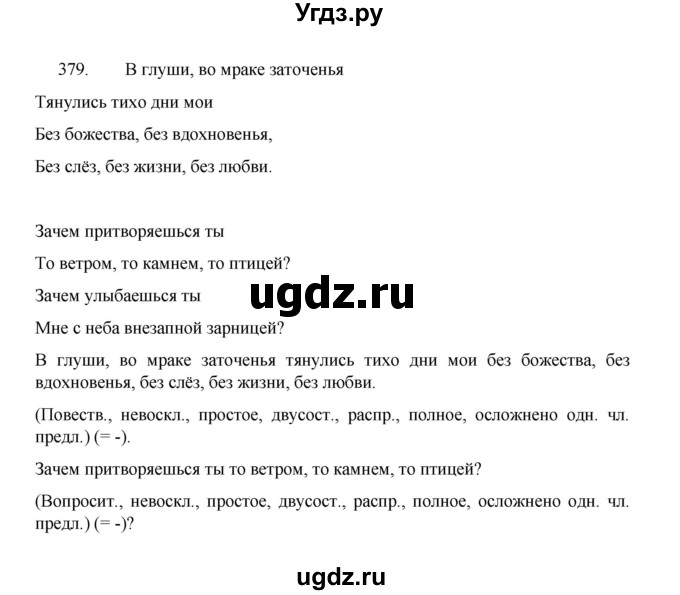 Угдз.ру

379. В глуши, во мраке заточенья

Тянулись тихо дни мои

Без божества, без вдохновенья,

Без слёз, без жизни, без любви.

Зачем притворяешься ты

То ветром, то камнем, то птицей?

Зачем улыбаешься ты

ugdz.ru

Мне с неба внезапной зарницей?

В глуши, во мраке заточенья тянулись тихо дни мои без божества, без вдохновенья, без слёз, без жизни, без любви.

(Повеств., невоскл., простое, двусост., распр., полное, осложнено одн. чл. предл.) (= -).

Зачем притворяешься ты то ветром, то камнем, то птицей?

(Вопросит., невоскл., простое, двусост., распр., полное, осложнено одн. чл. предл.) (= -)?

ugdz.ru